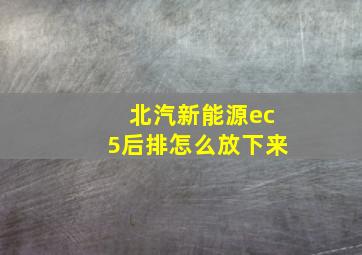 北汽新能源ec5后排怎么放下来